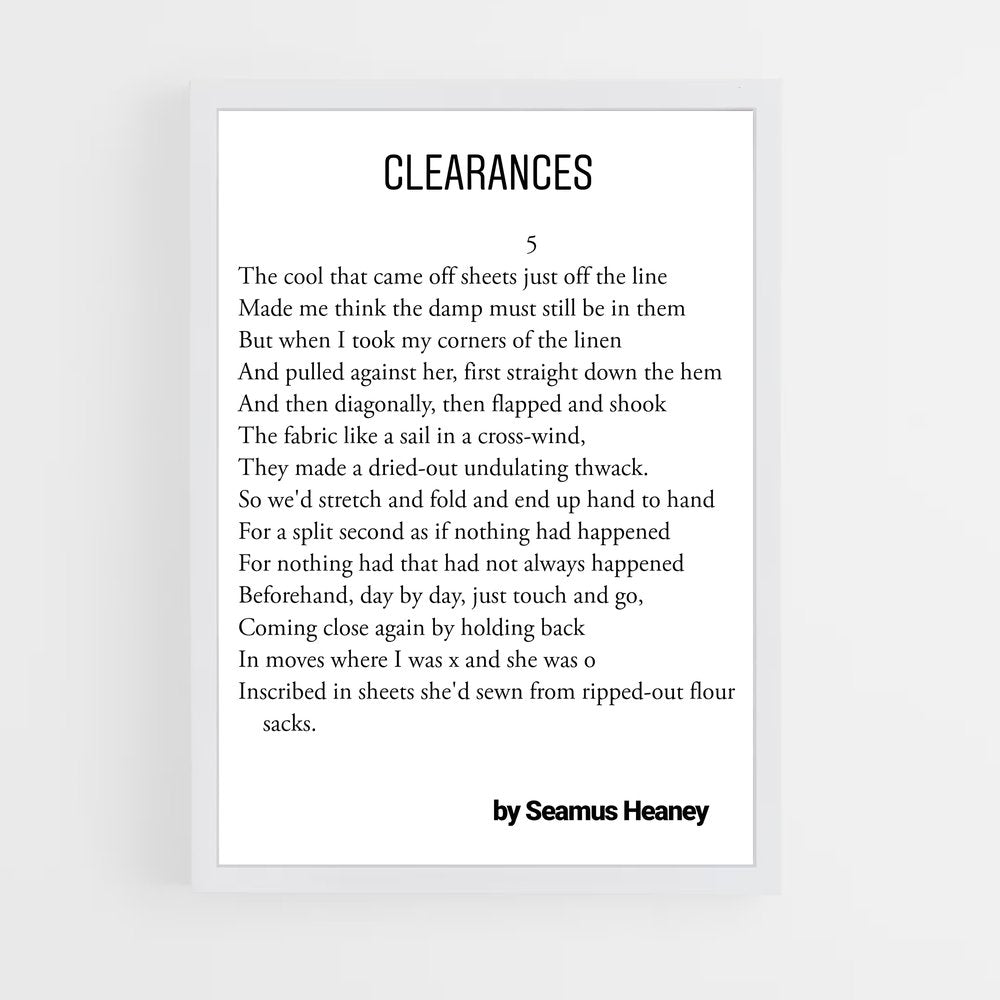 CLEARANCES

5

The cool that came off sheets just off the line
Made me think the damp must still be in them
But when I took my corners of the linen
And pulled against her, first straight down the hem
And then diagonally, then flapped and shook
The fabric like a sail in a cross-wind,
They made a dried-out undulating thwack.
So we'd stretch and fold and end up hand to hand
For a split second as if nothing had happened
For nothing had that had not always happened
Beforehand, day by day, just touch and go,
Coming close again by holding back
In moves where I was x and she was o
Inscribed in sheets she'd sewn from ripped-out flour sacks.

by Seamus Heaney